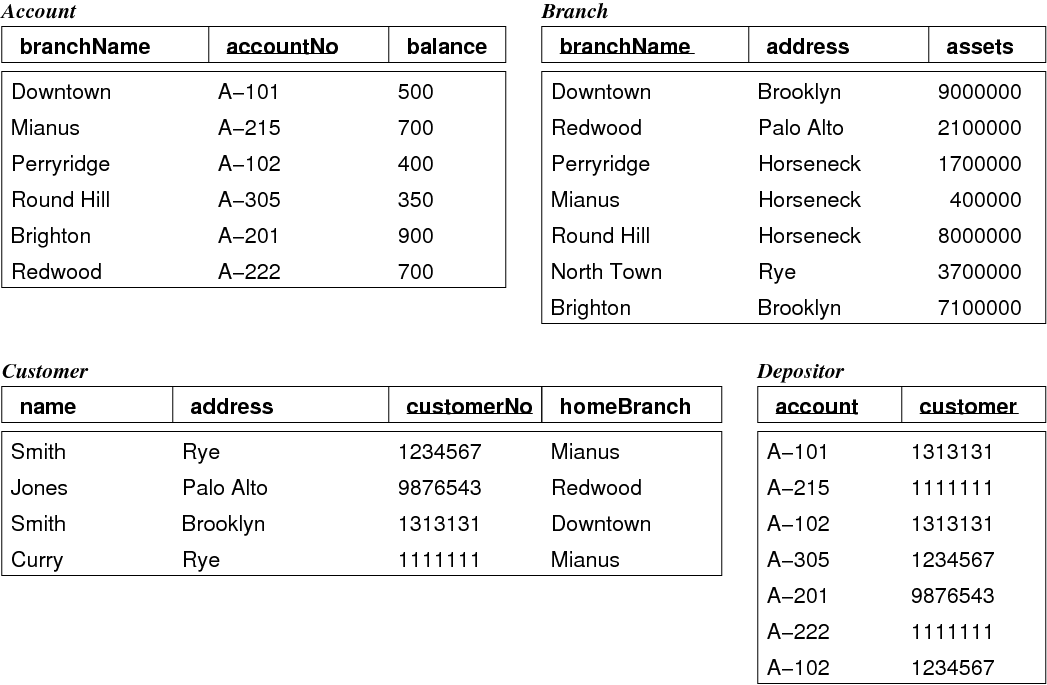 Account

| branchName | accountNo | balance |
|---|---|---|
| Downtown | A–101 | 500 |
| Mianus | A–215 | 700 |
| Perryridge | A–102 | 400 |
| Round Hill | A–305 | 350 |
| Brighton | A–201 | 900 |
| Redwood | A–222 | 700 |

Branch

| branchName | address | assets |
|---|---|---|
| Downtown | Brooklyn | 9000000 |
| Redwood | Palo Alto | 2100000 |
| Perryridge | Horseneck | 1700000 |
| Mianus | Horseneck | 400000 |
| Round Hill | Horseneck | 8000000 |
| North Town | Rye | 3700000 |
| Brighton | Brooklyn | 7100000 |

Customer

| name | address | customerNo | homeBranch |
|---|---|---|---|
| Smith | Rye | 1234567 | Mianus |
| Jones | Palo Alto | 9876543 | Redwood |
| Smith | Brooklyn | 1313131 | Downtown |
| Curry | Rye | 1111111 | Mianus |

Depositor

| account | customer |
|---|---|
| A–101 | 1313131 |
| A–215 | 1111111 |
| A–102 | 1313131 |
| A–305 | 1234567 |
| A–201 | 9876543 |
| A–222 | 1111111 |
| A–102 | 1234567 |